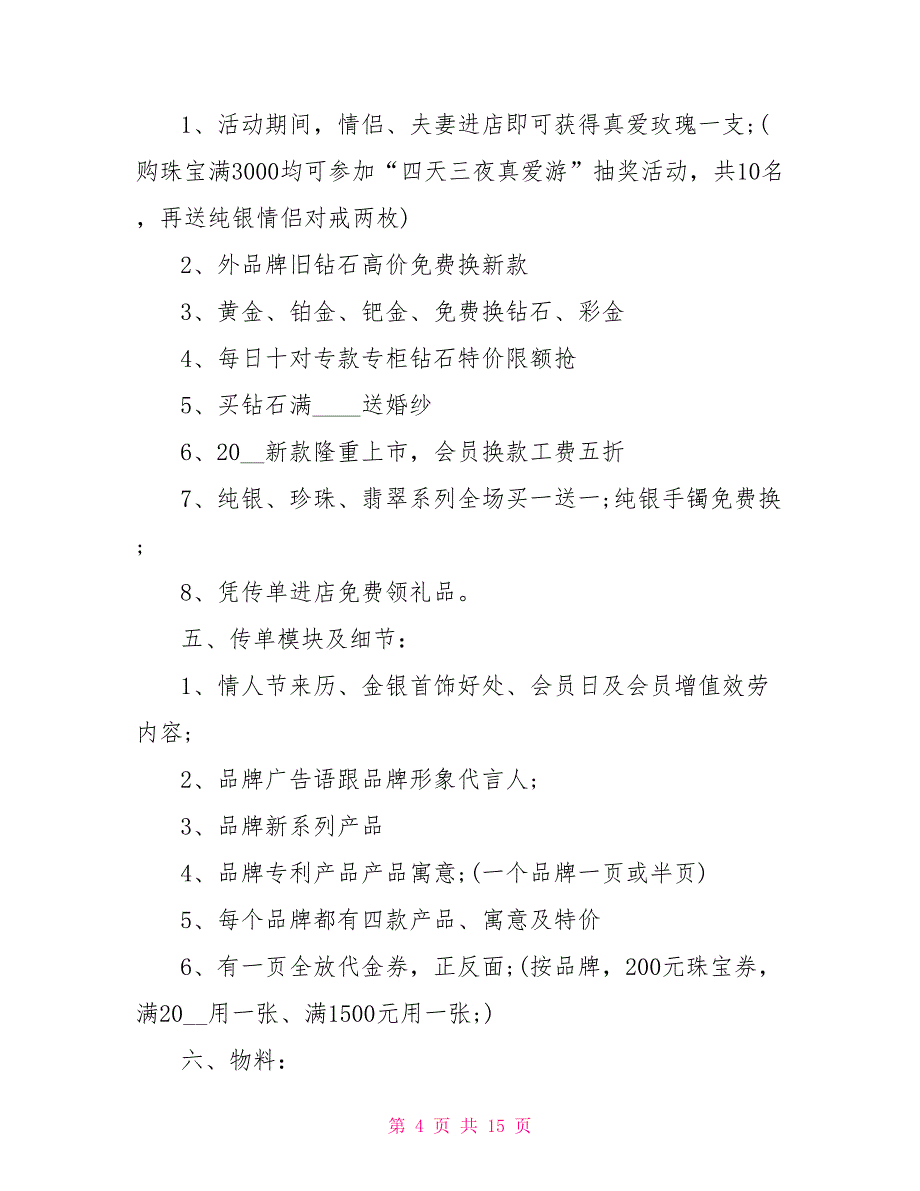 1、活动期间，情侣、夫妻进店即可获得真爱玫瑰一支;(购珠宝满3000均可参加“四天三夜真爱游”抽奖活动，共10名，再送纯银情侣对戒两枚)

2、外品牌旧钻石高价免费换新款

3、黄金、铂金、钯金、免费换钻石、彩金

4、每日十对专款专柜钻石特价限额抢

5、买钻石满____送婚纱

6、20__新款隆重上市，会员换款工费五折

7、纯银、珍珠、翡翠系列全场买一送一;纯银手镯免费换;

8、凭传单进店免费领礼品。

五、传单模块及细节：

1、情人节来历、金银首饰好处、会员日及会员增值效劳内容;

2、品牌广告语跟品牌形象代言人;

3、品牌新系列产品

4、品牌专利产品产品寓意;(一个品牌一页或半页)

5、每个品牌都有四款产品、寓意及特价

6、有一页全放代金券，正反面;(按品牌，200元珠宝券，满20__用一张、满1500元用一张;)

六、物料：

第 4 页 共 15 页